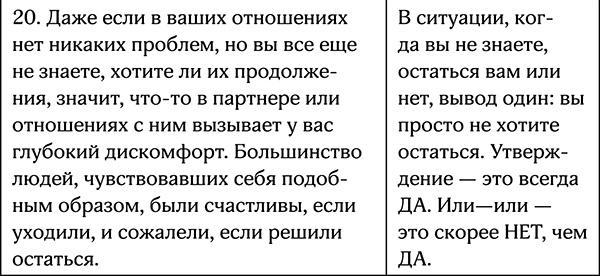 | 20. Даже если в ваших отношениях нет никаких проблем, но вы все еще не знаете, хотите ли их продолжения, значит, что-то в партнере или отношениях с ним вызывает у вас глубокий дискомфорт. Большинство людей, чувствовавших себя подобным образом, были счастливы, если уходили, и сожалели, если решили остаться. | В ситуации, когда вы не знаете, остаться вам или нет, вывод один: вы просто не хотите остаться. Утверждение — это всегда ДА. Или—или — это скорее НЕТ, чем ДА. |
|---|---|